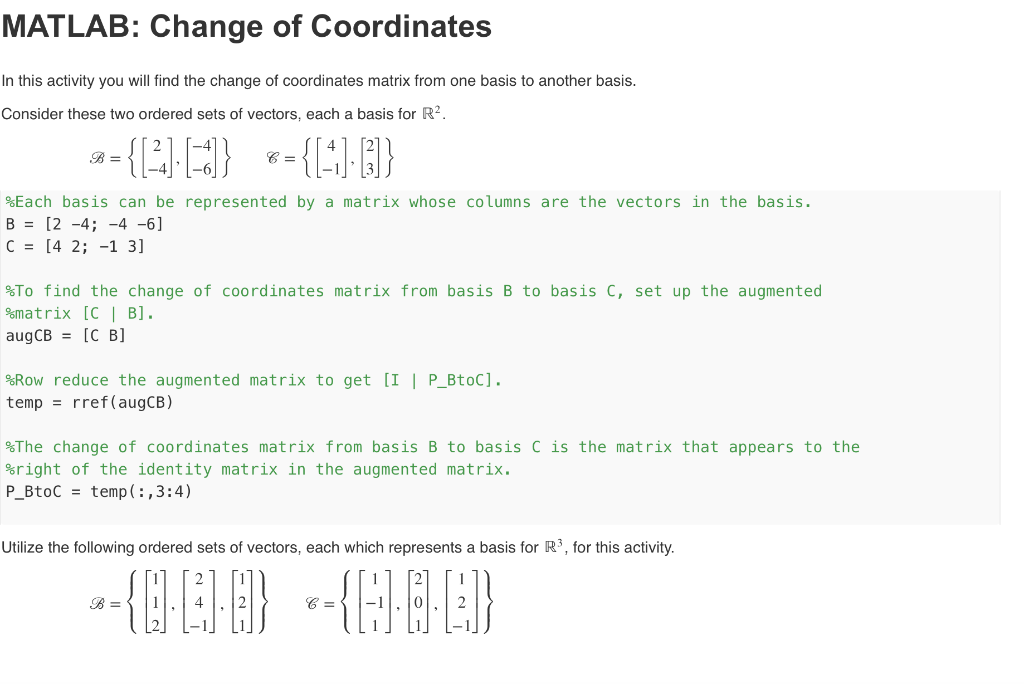 MATLAB: Change of Coordinates

In this activity you will find the change of coordinates matrix from one basis to another basis.

Consider these two ordered sets of vectors, each a basis for $\mathbb{R}^2$.

$\mathscr{B} = \left\{ \begin{bmatrix} 2 \\ -4 \end{bmatrix}, \begin{bmatrix} -4 \\ -6 \end{bmatrix} \right\}$ $\mathscr{C} = \left\{ \begin{bmatrix} 4 \\ -1 \end{bmatrix}, \begin{bmatrix} 2 \\ 3 \end{bmatrix} \right\}$

%Each basis can be represented by a matrix whose columns are the vectors in the basis.
B = [2 -4; -4 -6]
C = [4 2; -1 3]

%To find the change of coordinates matrix from basis B to basis C, set up the augmented
%matrix [C | B].
augCB = [C B]

%Row reduce the augmented matrix to get [I | P_BtoC].
temp = rref(augCB)

%The change of coordinates matrix from basis B to basis C is the matrix that appears to the
%right of the identity matrix in the augmented matrix.
P_BtoC = temp(:,3:4)

Utilize the following ordered sets of vectors, each which represents a basis for $\mathbb{R}^3$, for this activity.

$\mathscr{B} = \left\{ \begin{bmatrix} 1 \\ 1 \\ 2 \end{bmatrix}, \begin{bmatrix} 2 \\ 4 \\ -1 \end{bmatrix}, \begin{bmatrix} 1 \\ 2 \\ 1 \end{bmatrix} \right\}$ $\mathscr{C} = \left\{ \begin{bmatrix} 1 \\ -1 \\ 1 \end{bmatrix}, \begin{bmatrix} 2 \\ 0 \\ 1 \end{bmatrix}, \begin{bmatrix} 1 \\ 2 \\ -1 \end{bmatrix} \right\}$